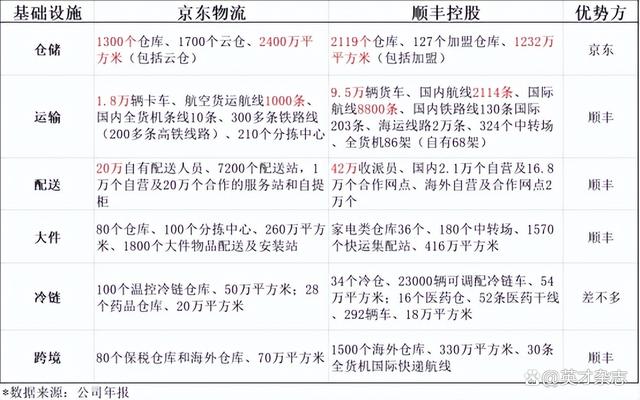 | 基础设施 | 京东物流 | 顺丰控股 | 优势方 |
|---|---|---|---|
| 仓储 | 1300个仓库、1700个云仓、2400万平方米（包括云仓） | 2119个仓库、127个加盟仓库、1232万平方米（包括加盟） | 京东 |
| 运输 | 1.8万辆卡车、航空货运航线1000条、国内全货机条线10条、300多条铁路线（200多条高铁线路）、210个分拣中心 | 9.5万辆货车、国内航线2114条、国际航线8800条、国内铁路线130条国际203条、海运线路2万条、324个中转场、全货机86架（自有68架） | 顺丰 |
| 配送 | 20万自有配送人员、7200个配送站，1万个自营及20万个合作的服务站和自提柜 | 42万收派员、国内2.1万个自营及16.8万个合作网点、海外自营及合作网点2万个 | 顺丰 |
| 大件 | 80个仓库、100个分拣中心、260万平方米、1800个大件物品配送及安装站 | 家电类仓库36个、180个中转场、1570个快运集配站、416万平方米 | 顺丰 |
| 冷链 | 100个温控冷链仓库、50万平方米；28个药品仓库、20万平方米 | 34个冷仓、23000辆可调配冷链车、54万平方米；16个医药仓、52条医药干线、292辆车、18万平方米 | 差不多 |
| 跨境 | 80个保税仓库和海外仓库、70万平方米 | 1500个海外仓库、330万平方米、30条全货机国际快递航线 | 顺丰 |

*数据来源：公司年报

@英才杂志